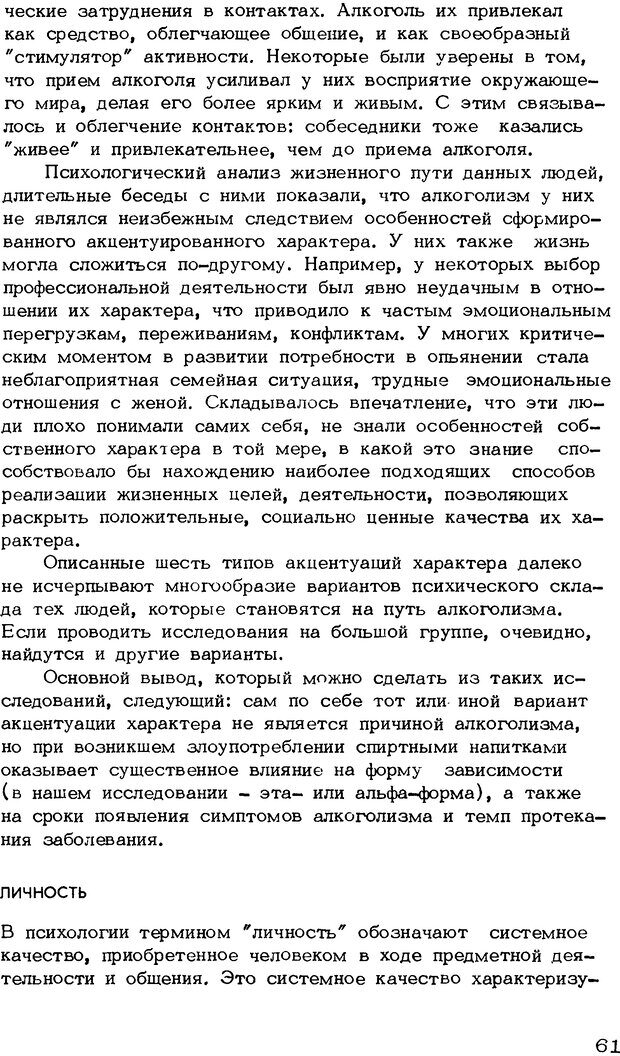 ческие затруднения в контактах. Алкоголь их привлекал как средство, облегчающее общение, и как своеобразный "стимулятор" активности. Некоторые были уверены в том, что прием алкоголя усиливал у них восприятие окружающего мира, делая его более ярким и живым. С этим связывалось и облегчение контактов: собеседники тоже казались "живее" и привлекательнее, чем до приема алкоголя.

Психологический анализ жизненного пути данных людей, длительные беседы с ними показали, что алкоголизм у них не являлся неизбежным следствием особенностей сформированного акцентуированного характера. У них также жизнь могла сложиться по-другому. Например, у некоторых выбор профессиональной деятельности был явно неудачным в отношении их характера, что приводило к частым эмоциональным перегрузкам, переживаниям, конфликтам. У многих критическим моментом в развитии потребности в опьянении стала неблагоприятная семейная ситуация, трудные эмоциональные отношения с женой. Складывалось впечатление, что эти люди плохо понимали самих себя, не знали особенностей собственного характера в той мере, в какой это знание способствовало бы нахождению наиболее подходящих способов реализации жизненных целей, деятельности, позволяющих раскрыть положительные, социально ценные качества их характера.

Описанные шесть типов акцентуаций характера далеко не исчерпывают многообразие вариантов психического склада тех людей, которые становятся на путь алкоголизма. Если проводить исследования на большой группе, очевидно, найдутся и другие варианты.

Основной вывод, который можно сделать из таких исследований, следующий: сам по себе тот или иной вариант акцентуации характера не является причиной алкоголизма, но при возникшем злоупотреблении спиртными напитками оказывает существенное влияние на форму зависимости (в нашем исследовании - эта- или альфа-форма), а также на сроки появления симптомов алкоголизма и темп протекания заболевания.

ЛИЧНОСТЬ

В психологии термином "личность" обозначают системное качество, приобретенное человеком в ходе предметной деятельности и общения. Это системное качество характеризу-

61